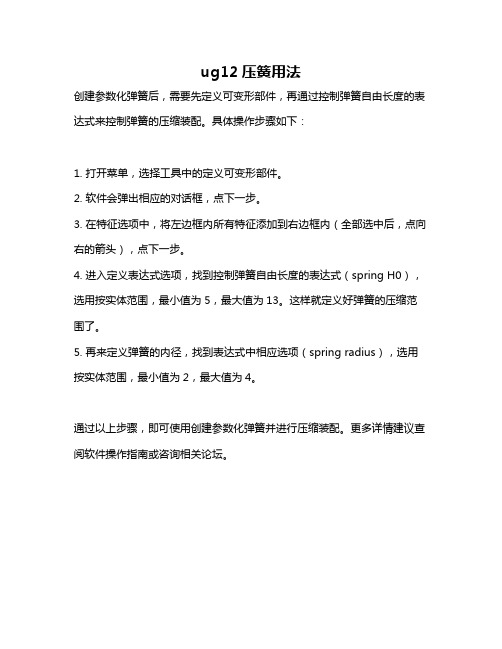 ug12 压簧用法

创建参数化弹簧后，需要先定义可变形部件，再通过控制弹簧自由长度的表达式来控制弹簧的压缩装配。具体操作步骤如下：

1. 打开菜单，选择工具中的定义可变形部件。

2. 软件会弹出相应的对话框，点下一步。

3. 在特征选项中，将左边框内所有特征添加到右边框内（全部选中后，点向右的箭头），点下一步。

4. 进入定义表达式选项，找到控制弹簧自由长度的表达式（spring H0），选用按实体范围，最小值为 5，最大值为 13。这样就定义好弹簧的压缩范围了。

5. 再来定义弹簧的内径，找到表达式中相应选项（spring radius），选用按实体范围，最小值为 2，最大值为 4。

通过以上步骤，即可使用创建参数化弹簧并进行压缩装配。更多详情建议查阅软件操作指南或咨询相关论坛。